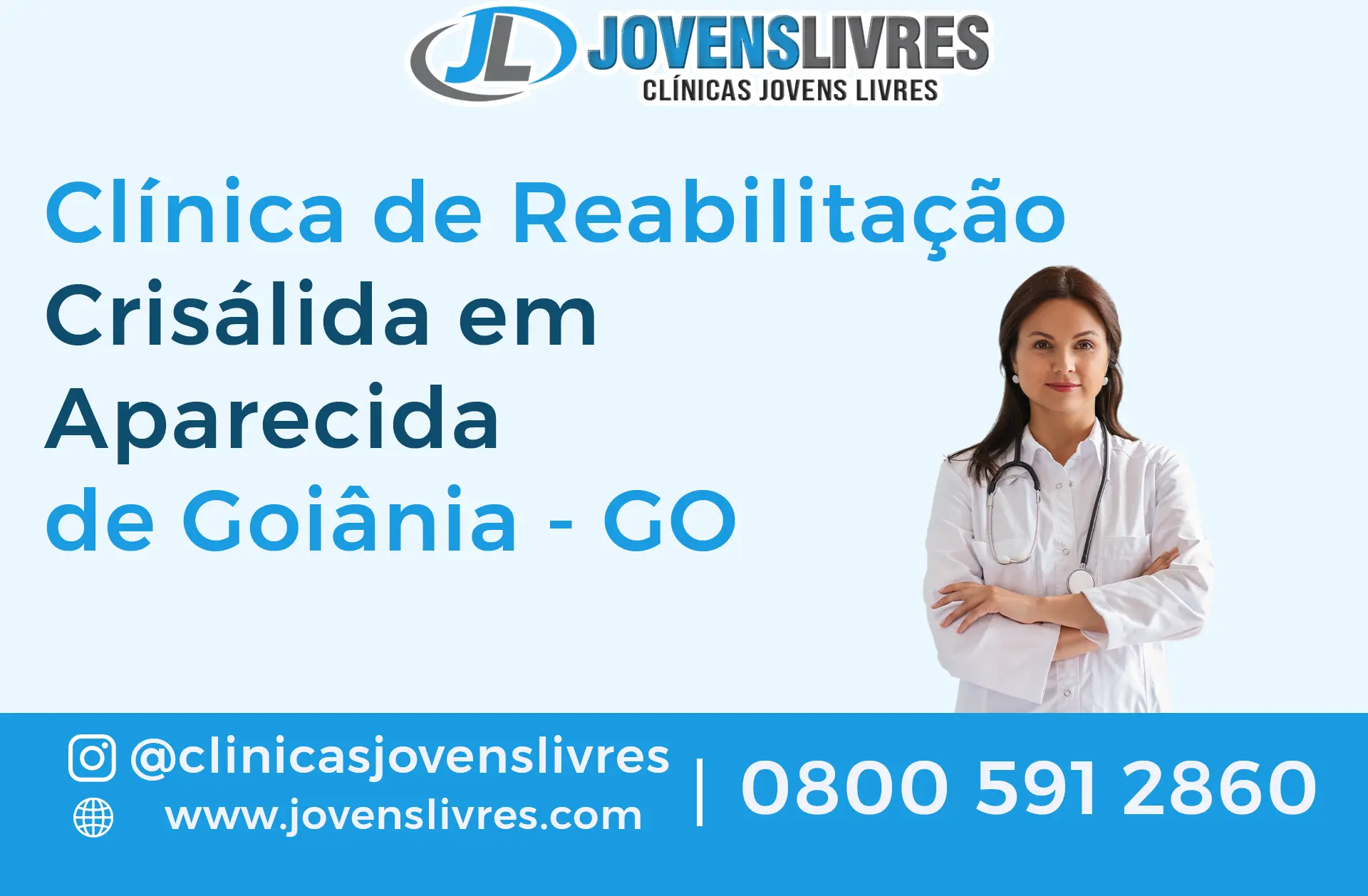 JL JOVENSLIVRES
CLÍNICAS JOVENS LIVRES

Clínica de Reabilitação Crisálida em Aparecida de Goiânia - GO

@clinicasjovenslivres
www.jovenslivres.com
| 0800 591 2860